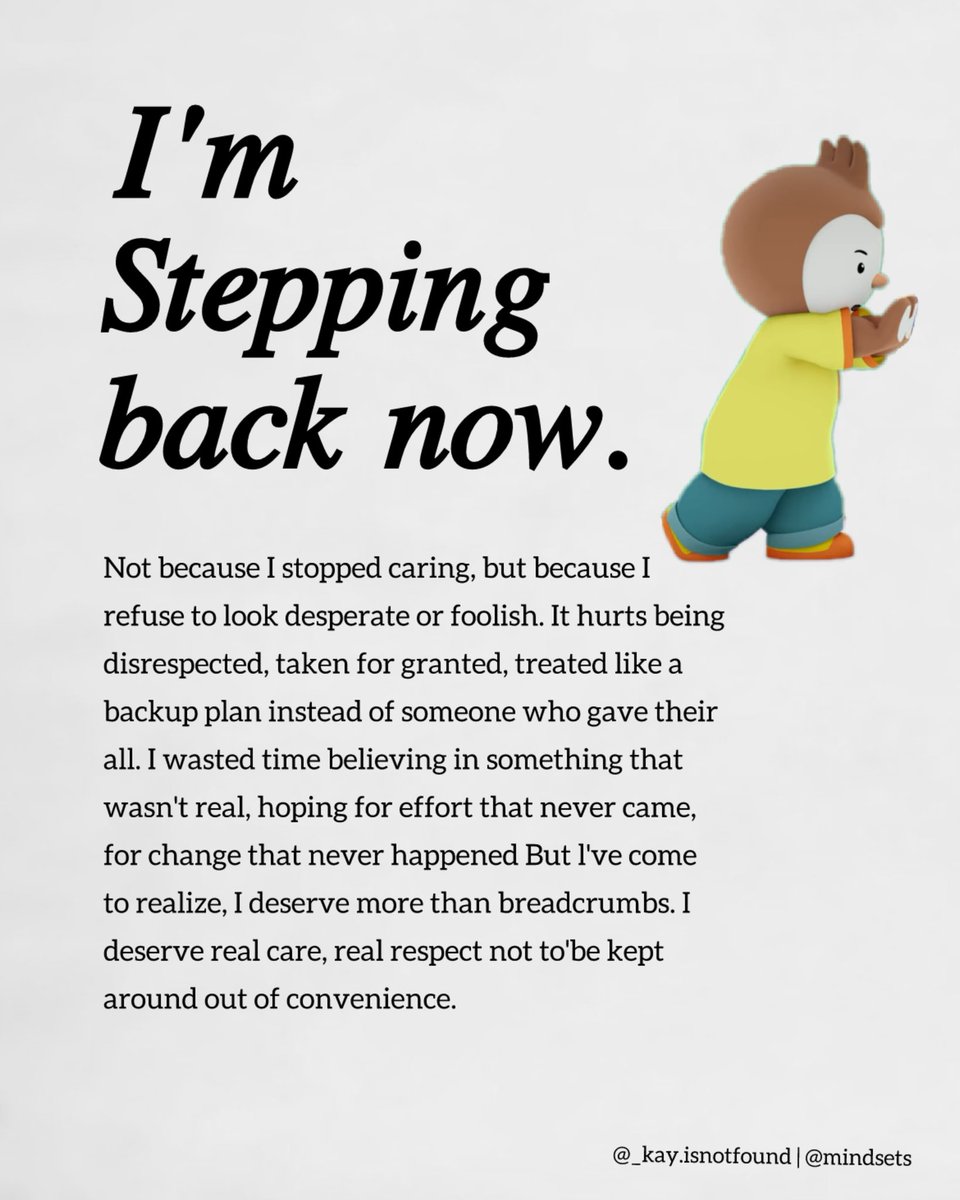 I'm
Stepping
back now.

Not because I stopped caring, but because I refuse to look desperate or foolish. It hurts being disrespected, taken for granted, treated like a backup plan instead of someone who gave their all. I wasted time believing in something that wasn't real, hoping for effort that never came, for change that never happened But l've come to realize, I deserve more than breadcrumbs. I deserve real care, real respect not to'be kept around out of convenience.

@_kay.isnotfound | @mindsets